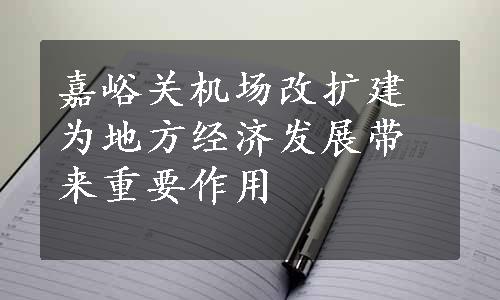 嘉峪关机场改扩建为地方经济发展带来重要作用